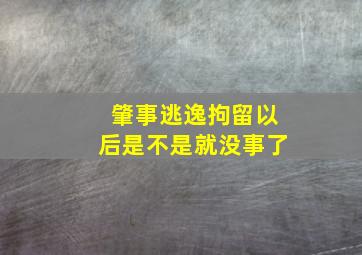 肇事逃逸拘留以后是不是就没事了